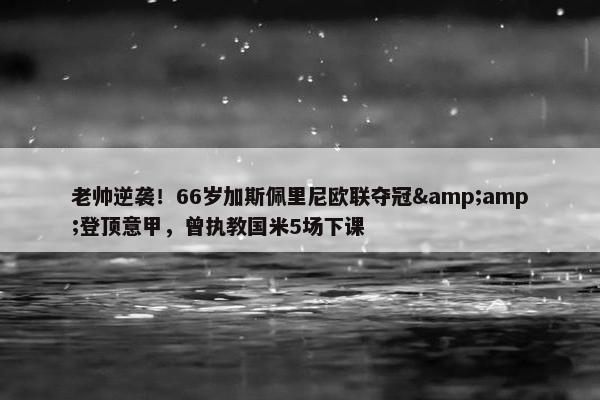 老帅逆袭！66岁加斯佩里尼欧联夺冠&amp;amp;登顶意甲，曾执教国米5场下课